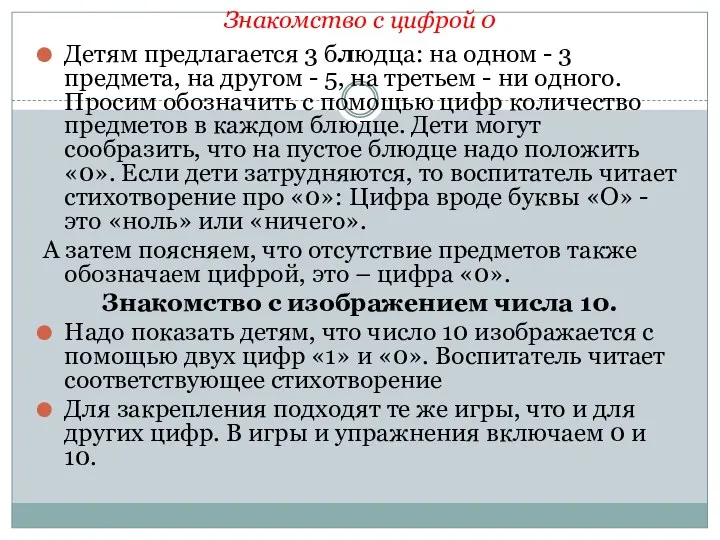 Знакомство с цифрой 0

Детям предлагается 3 блюдца: на одном - 3 предмета, на другом - 5, на третьем - ни одного. Просим обозначить с помощью цифр количество предметов в каждом блюдце. Дети могут сообразить, что на пустое блюдце надо положить «0». Если дети затрудняются, то воспитатель читает стихотворение про «0»: Цифра вроде буквы «О» - это «ноль» или «ничего».

А затем поясняем, что отсутствие предметов также обозначаем цифрой, это – цифра «0».

Знакомство с изображением числа 10.

Надо показать детям, что число 10 изображается с помощью двух цифр «1» и «0». Воспитатель читает соответствующее стихотворение

Для закрепления подходят те же игры, что и для других цифр. В игры и упражнения включаем 0 и 10.